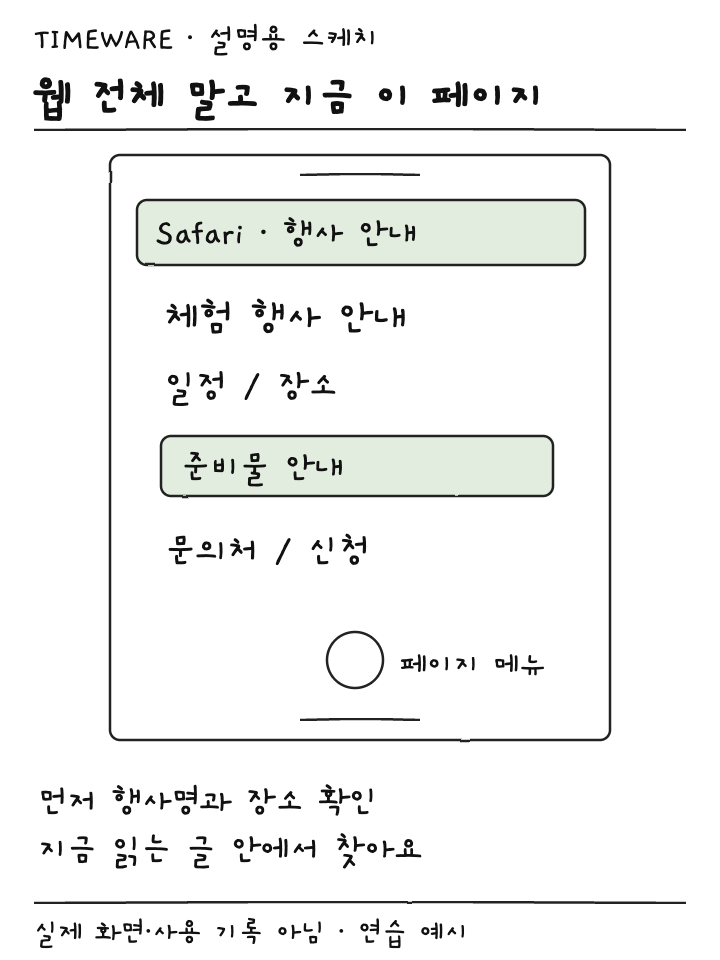 TIMEWARE · 설명용 스케치

웹 전체 말고 지금 이 페이지

Safari · 행사 안내

체험 행사 안내

일정 / 장소

준비물 안내

문의처 / 신청

페이지 메뉴

먼저 행사명과 장소 확인
지금 읽는 글 안에서 찾아요

실제 화면·사용 기록 아님 · 연습 예시